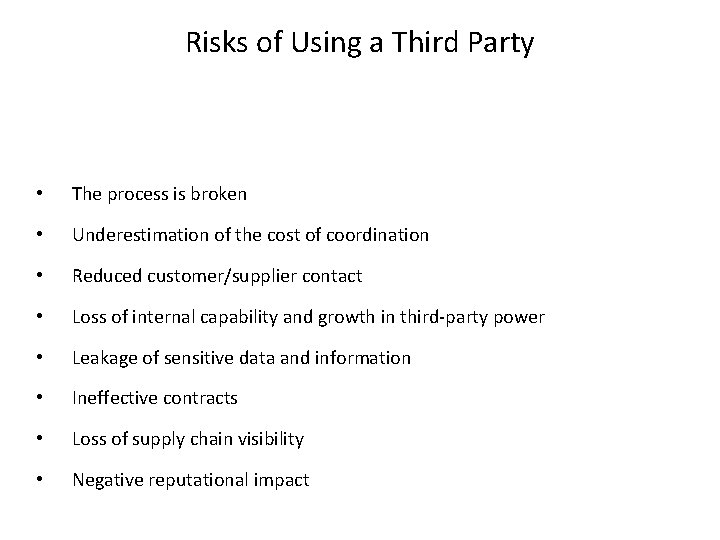 Risks of Using a Third Party

• The process is broken
• Underestimation of the cost of coordination
• Reduced customer/supplier contact
• Loss of internal capability and growth in third-party power
• Leakage of sensitive data and information
• Ineffective contracts
• Loss of supply chain visibility
• Negative reputational impact